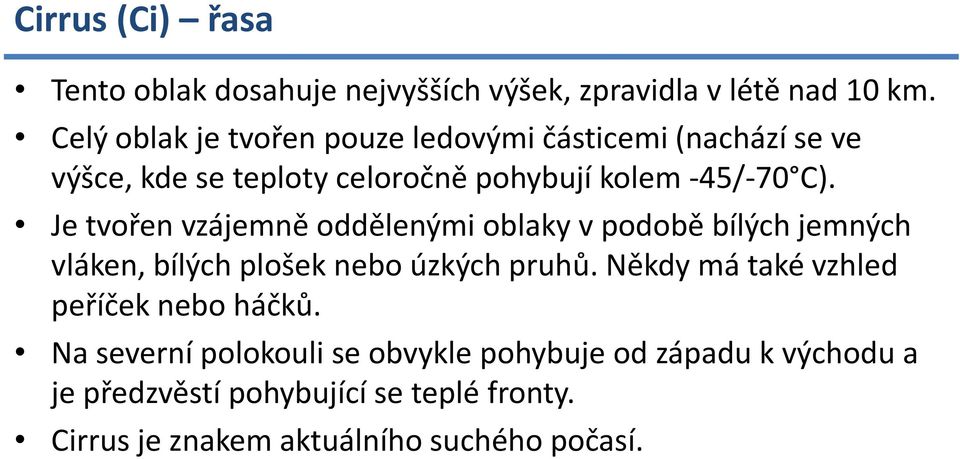 Cirrus (Ci) – řasa

• Tento oblak dosahuje nejvyšších výšek, zpravidla v létě nad 10 km.
• Celý oblak je tvořen pouze ledovými částicemi (nachází se ve výšce, kde se teploty celoročně pohybují kolem -45/-70°C).
• Je tvořen vzájemně oddělenými oblaky v podobě bílých jemných vláken, bílých plošek nebo úzkých pruhů. Někdy má také vzhled peříček nebo háčků.
• Na severní polokouli se obvykle pohybuje od západu k východu a je předzvěstí pohybující se teplé fronty.
• Cirrus je znakem aktuálního suchého počasí.